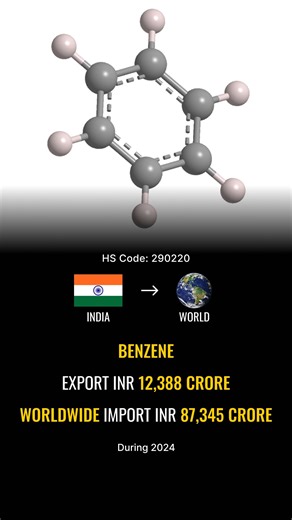 HS Code: 290220

INDIA → WORLD

BENZENE

EXPORT INR 12,388 CRORE

WORLDWIDE IMPORT INR 87,345 CRORE

During 2024